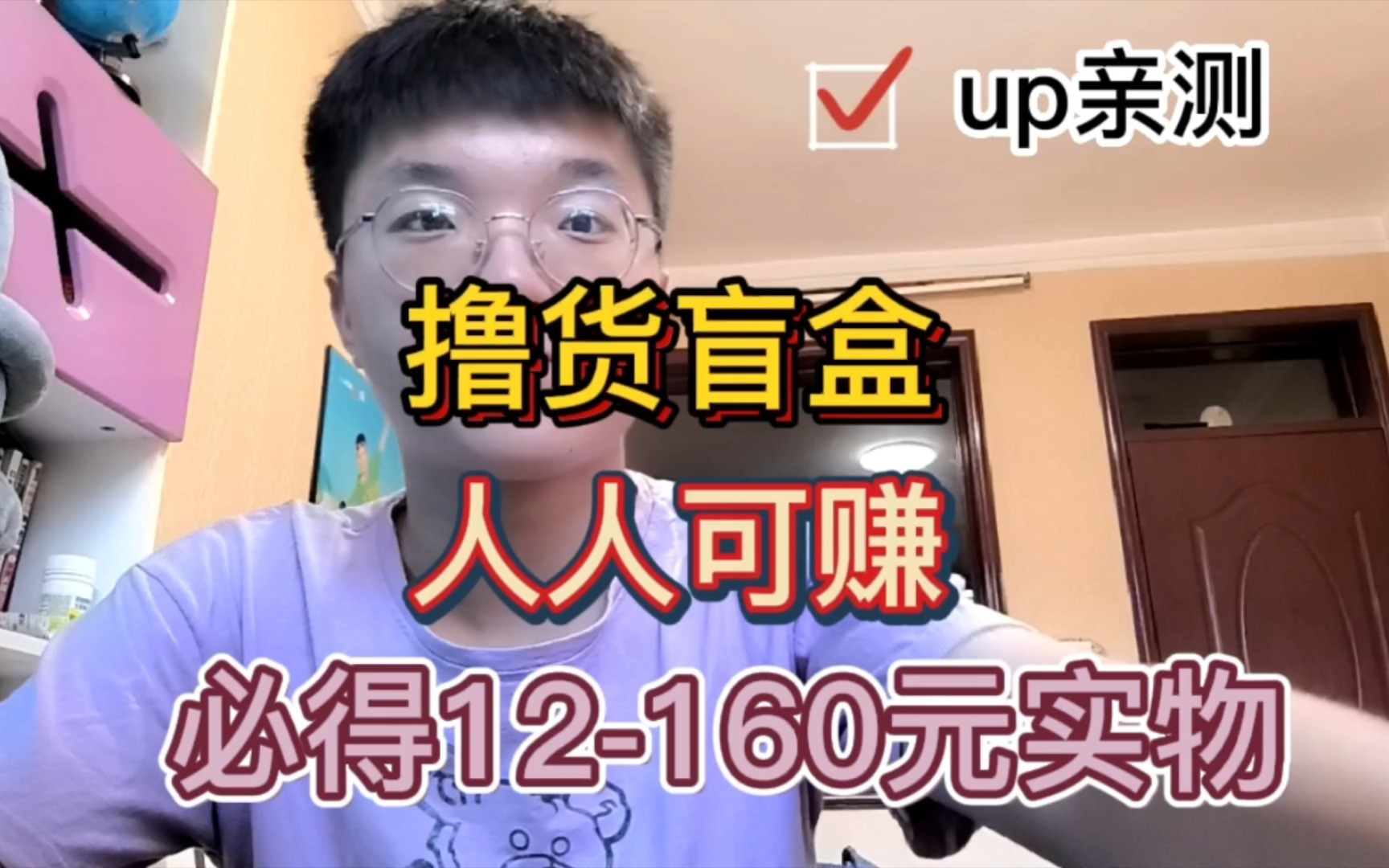 up亲测

撸货盲盒

人人可赚

必得12-160元实物